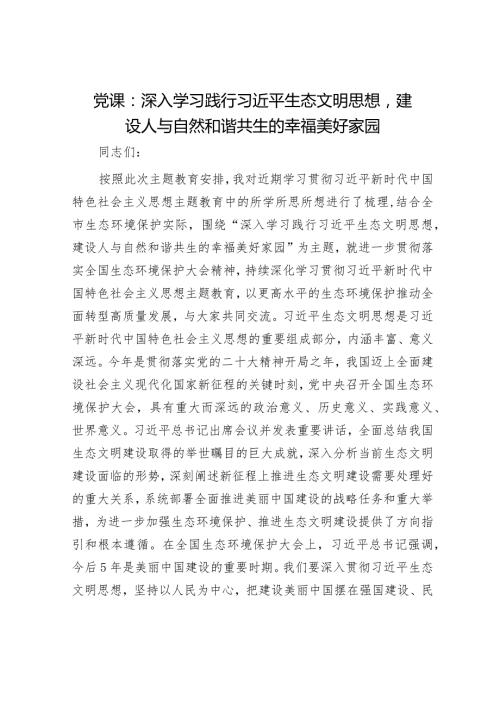 党课：深入学习践行习近平生态文明思想，建设人与自然和谐共生的幸福美好家园

同志们：

按照此次主题教育安排，我对近期学习贯彻习近平新时代中国特色社会主义思想主题教育中的所学所思所想进行了梳理，结合全市生态环境保护实际，围绕“深入学习践行习近平生态文明思想，建设人与自然和谐共生的幸福美好家园”为主题，就进一步贯彻落实全国生态环境保护大会精神，持续深化学习贯彻习近平新时代中国特色社会主义思想主题教育，以更高水平的生态环境保护推动全面转型高质量发展，与大家共同交流。习近平生态文明思想是习近平新时代中国特色社会主义思想的重要组成部分，内涵丰富、意义深远。今年是贯彻落实党的二十大精神开局之年，我国迈上全面建设社会主义现代化国家新征程的关键时刻，党中央召开全国生态环境保护大会，具有重大而深远的政治意义、历史意义、实践意义、世界意义。习近平总书记出席会议并发表重要讲话，全面总结我国生态文明建设取得的举世瞩目的巨大成就，深入分析当前生态文明建设面临的形势，深刻阐述新征程上推进生态文明建设需要处理好的重大关系，系统部署全面推进美丽中国建设的战略任务和重大举措，为进一步加强生态环境保护、推进生态文明建设提供了方向指引和根本遵循。在全国生态环境保护大会上，习近平总书记强调，今后5年是美丽中国建设的重要时期。我们要深入贯彻习近平生态文明思想，坚持以人民为中心，把建设美丽中国摆在强国建设、民